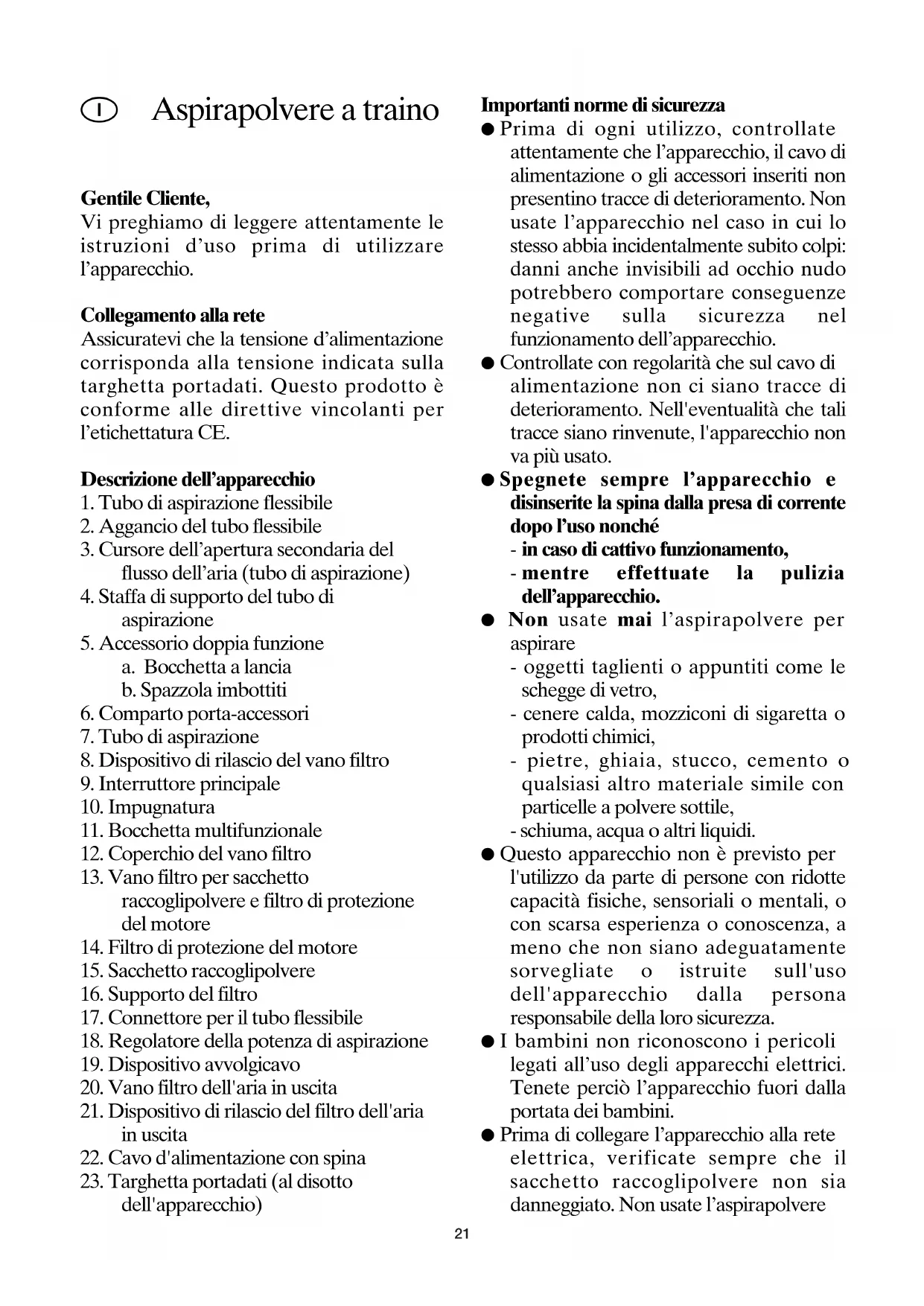 I Aspirapolvere a traino

Gentile Cliente,
Vi preghiamo di leggere attentamente le istruzioni d'uso prima di utilizzare l'apparecchio.

Collegamento alla rete
Assicuratevi che la tensione d'alimentazione corrisponda alla tensione indicata sulla targhetta portadati. Questo prodotto è conforme alle direttive vincolanti per l'etichettatura CE.

Descrizione dell'apparecchio
1. Tubo di aspirazione flessibile
2. Aggancio del tubo flessibile
3. Cursore dell'apertura secondaria del flusso dell'aria (tubo di aspirazione)
4. Staffa di supporto del tubo di aspirazione
5. Accessorio doppia funzione
a. Bocchetta a lancia
b. Spazzola imbottiti
6. Comparto porta-accessori
7. Tubo di aspirazione
8. Dispositivo di rilascio del vano filtro
9. Interruttore principale
10. Impugnatura
11. Bocchetta multifunzionale
12. Coperchio del vano filtro
13. Vano filtro per sacchetto raccoglipolvere e filtro di protezione del motore
14. Filtro di protezione del motore
15. Sacchetto raccoglipolvere
16. Supporto del filtro
17. Connettore per il tubo flessibile
18. Regolatore della potenza di aspirazione
19. Dispositivo avvolgicavo
20. Vano filtro dell'aria in uscita
21. Dispositivo di rilascio del filtro dell'aria in uscita
22. Cavo d'alimentazione con spina
23. Targhetta portadati (al disotto dell'apparecchio)

Importanti norme di sicurezza
● Prima di ogni utilizzo, controllate attentamente che l'apparecchio, il cavo di alimentazione o gli accessori inseriti non presentino tracce di deterioramento. Non usate l'apparecchio nel caso in cui lo stesso abbia incidentalmente subito colpi: danni anche invisibili ad occhio nudo potrebbero comportare conseguenze negative sulla sicurezza nel funzionamento dell'apparecchio.
● Controllate con regolarità che sul cavo di alimentazione non ci siano tracce di deterioramento. Nell'eventualità che tali tracce siano rinvenute, l'apparecchio non va più usato.
● Spegnete sempre l'apparecchio e disinserite la spina dalla presa di corrente dopo l'uso nonché
- in caso di cattivo funzionamento,
- mentre effettuate la pulizia dell'apparecchio.
● Non usate mai l'aspirapolvere per aspirare
- oggetti taglienti o appuntiti come le schegge di vetro,
- cenere calda, mozziconi di sigaretta o prodotti chimici,
- pietre, ghiaia, stucco, cemento o qualsiasi altro materiale simile con particelle a polvere sottile,
- schiuma, acqua o altri liquidi.
● Questo apparecchio non è previsto per l'utilizzo da parte di persone con ridotte capacità fisiche, sensoriali o mentali, o con scarsa esperienza o conoscenza, a meno che non siano adeguatamente sorvegliate o istruite sull'uso dell'apparecchio dalla persona responsabile della loro sicurezza.
● I bambini non riconoscono i pericoli legati all'uso degli apparecchi elettrici. Tenete perciò l'apparecchio fuori dalla portata dei bambini.
● Prima di collegare l'apparecchio alla rete elettrica, verificate sempre che il sacchetto raccoglipolvere non sia danneggiato. Non usate l'aspirapolvere

21